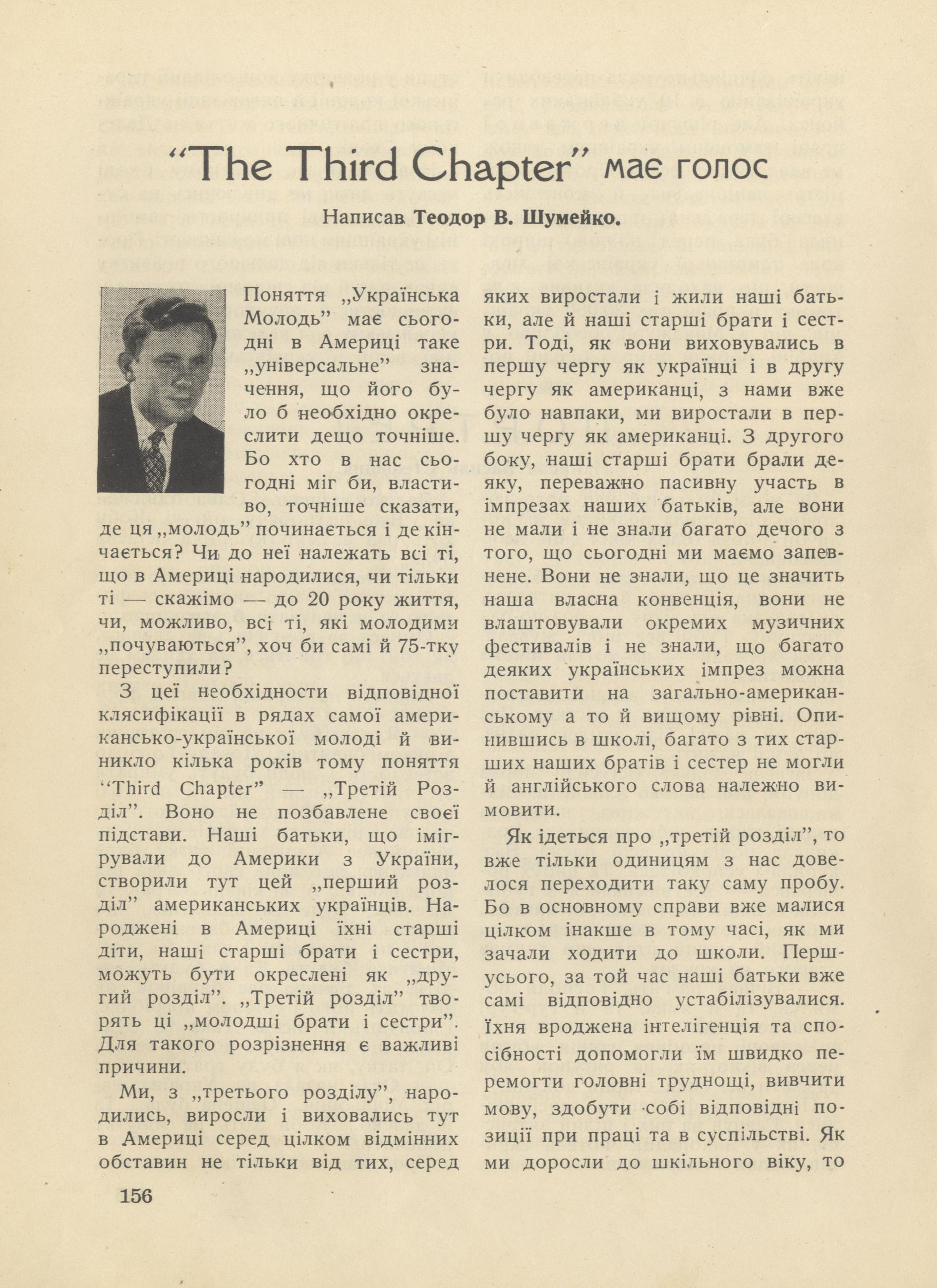 "The Third Chapter" має голос

Написав Теодор В. Шумейко.

Поняття „Українська Молодь" має сьогодні в Америці таке „універсальне" значення, що його було б необхідно окреслити дещо точніше. Бо хто в нас сьогодні міг би, властиво, точніше сказати, де ця „молодь" починається і де кінчається? Чи до неї належать всі ті, що в Америці народилися, чи тільки ті — скажімо — до 20 року життя, чи, можливо, всі ті, які молодими „почуваються", хоч би самі й 75-тку переступили?

З цеї необхідности відповідної клясифікації в рядах самої американсько-української молоді й виникло кілька років тому поняття "Third Chapter" — „Третій Розділ". Воно не позбавлене своєї підстави. Наші батьки, що іміґрували до Америки з України, створили тут цей „перший розділ" американських українців. Народжені в Америці їхні старші діти, наші старші брати і сестри, можуть бути окреслені як „другий розділ". „Третій розділ" творять ці „молодші брати і сестри". Для такого розрізнення є важливі причини.

Ми, з „третього розділу", народились, виросли і виховались тут в Америці серед цілком відмінних обставин не тільки від тих, серед яких виростали і жили наші батьки, але й наші старші брати і сестри. Тоді, як вони виховувались в першу чергу як українці і в другу чергу як американці, з нами вже було навпаки, ми виростали в першу чергу як американці. З другого боку, наші старші брати брали деяку, переважно пасивну участь в імпрезах наших батьків, але вони не мали і не знали багато дечого з того, що сьогодні ми маємо запевнене. Вони не знали, що це значить наша власна конвенція, вони не влаштовували окремих музичних фестивалів і не знали, що багато деяких українських імпрез можна поставити на загально-американському а то й вищому рівні. Опинившись в школі, багато з тих старших наших братів і сестер не могли й англійського слова належно вимовити.

Як ідеться про „третій розділ", то вже тільки одиницям з нас довелося переходити таку саму пробу. Бо в основному справи вже малися цілком інакше в тому часі, як ми зачали ходити до школи. Першусього, за той час наші батьки вже самі відповідно устабілізувалися. Їхня вроджена інтелігенція та спосібності допомогли їм швидко перемогти головні труднощі, вивчити мову, здобути собі відповідні позиції при праці та в суспільстві. Як ми доросли до шкільного віку, то

156